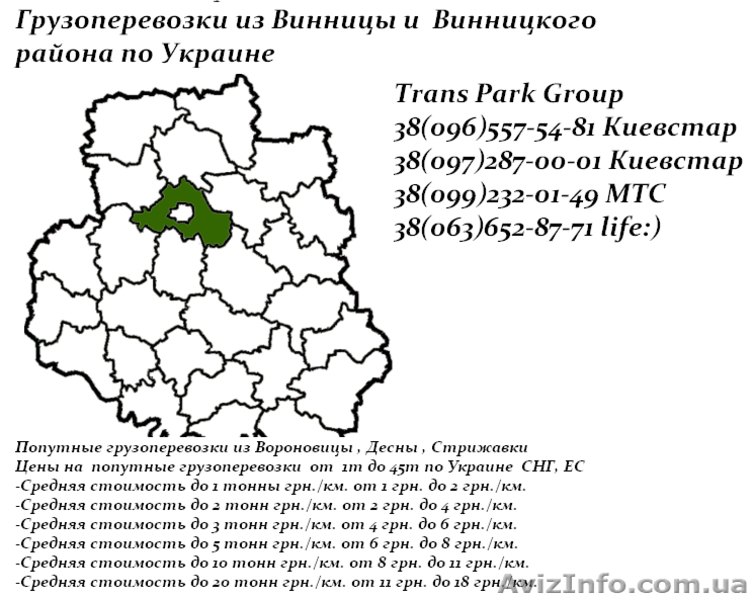 Грузоперевозки из Винницы и Винницкого района по Украине

Trans Park Group
38(096)557-54-81 Киевстар
38(097)287-00-01 Киевстар
38(099)232-01-49 МТС
38(063)652-87-71 life:)

Попутные грузоперевозки из Вороновицы , Десны , Стрижавки
Цены на попутные грузоперевозки от 1т до 45т по Украине СНГ, ЕС
-Средняя стоимость до 1 тонны грн./км. от 1 грн. до 2 грн./км.
-Средняя стоимость до 2 тонн грн./км. от 2 грн. до 4 грн./км.
-Средняя стоимость до 3 тонн грн./км. от 4 грн. до 6 грн./км.
-Средняя стоимость до 5 тонн грн./км. от 6 грн. до 8 грн./км.
-Средняя стоимость до 10 тонн грн./км. от 8 грн. до 11 грн./км.
-Средняя стоимость до 20 тонн грн./км. от 11 грн. до 18 грн./км.

AvizInfo.com.ua